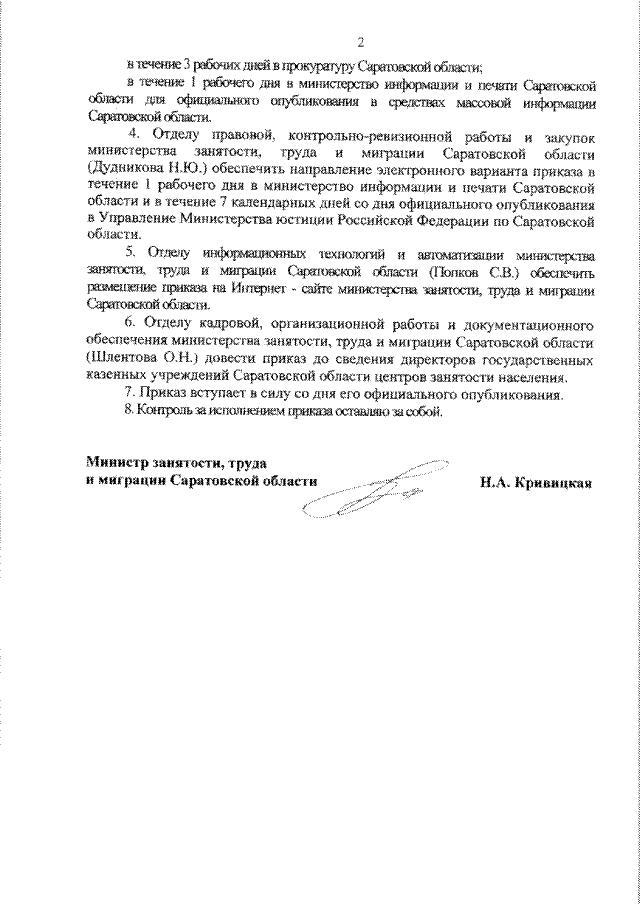 2

в течение 3 рабочих дней в прокуратуру Саратовской области;

в течение 1 рабочего дня в министерство информации и печати Саратовской области для официального опубликования в средствах массовой информации Саратовской области.

4. Отделу правовой, контрольно-ревизионной работы и закупок министерства занятости, труда и миграции Саратовской области (Дудникова Н.Ю.) обеспечить направление электронного варианта приказа в течение 1 рабочего дня в министерство информации и печати Саратовской области и в течение 7 календарных дней со дня официального опубликования в Управление Министерства юстиции Российской Федерации по Саратовской области.

5. Отделу информационных технологий и автоматизации министерства занятости, труда и миграции Саратовской области (Попков С.В.) обеспечить размещение приказа на Интернет - сайте министерства занятости, труда и миграции Саратовской области.

6. Отделу кадровой, организационной работы и документационного обеспечения министерства занятости, труда и миграции Саратовской области (Шлентова О.Н.) довести приказ до сведения директоров государственных казенных учреждений Саратовской области центров занятости населения.

7. Приказ вступает в силу со дня его официального опубликования.

8. Контроль за исполнением приказа оставляю за собой.

Министр занятости, труда и миграции Саратовской области

Н.А. Кривицкая